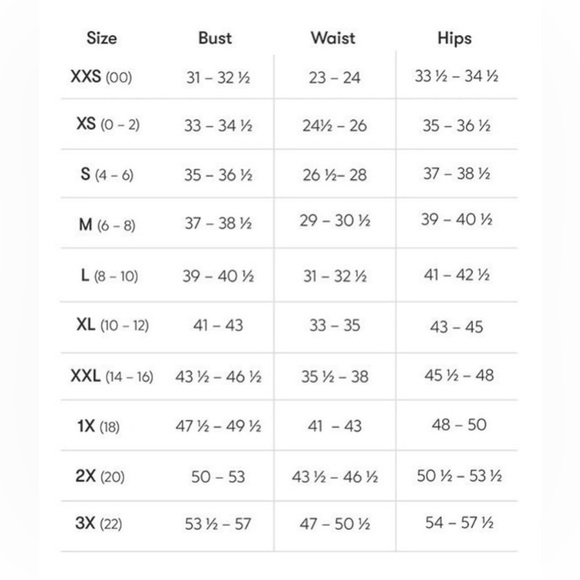 | Size | Bust | Waist | Hips |
|---|---|---|---|
| XXS (00) | 31 – 32 ½ | 23 – 24 | 33 ½ – 34 ½ |
| XS (0 – 2) | 33 – 34 ½ | 24½ – 26 | 35 – 36 ½ |
| S (4 – 6) | 35 – 36 ½ | 26 ½– 28 | 37 – 38 ½ |
| M (6 – 8) | 37 – 38 ½ | 29 – 30 ½ | 39 – 40 ½ |
| L (8 – 10) | 39 – 40 ½ | 31 – 32 ½ | 41 – 42 ½ |
| XL (10 – 12) | 41 – 43 | 33 – 35 | 43 – 45 |
| XXL (14 – 16) | 43 ½ – 46 ½ | 35 ½ – 38 | 45 ½ – 48 |
| 1X (18) | 47 ½ – 49 ½ | 41 – 43 | 48 – 50 |
| 2X (20) | 50 – 53 | 43 ½ – 46 ½ | 50 ½ – 53 ½ |
| 3X (22) | 53 ½ – 57 | 47 – 50 ½ | 54 – 57 ½ |